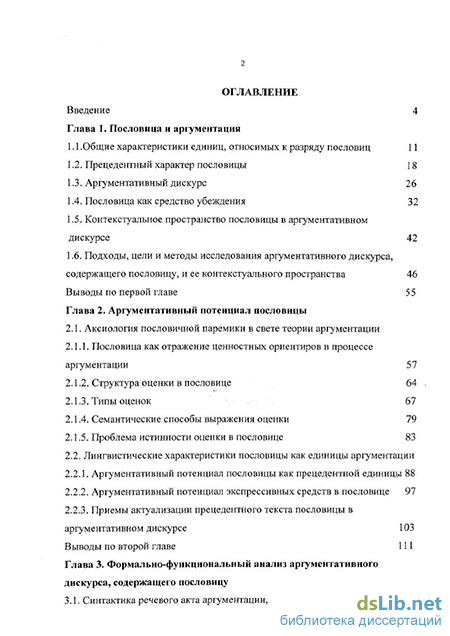 2

ОГЛАВЛЕНИЕ

Введение 4

Глава 1. Пословица и аргументация

1.1.Общие характеристики единиц, относимых к разряду пословиц 11

1.2. Прецедентный характер пословицы 18

1.3. Аргументативный дискурс 26

1.4. Пословица как средство убеждения 32

1.5. Контекстуальное пространство пословицы в аргументативном дискурсе 42

1.6. Подходы, цели и методы исследования аргументативного дискурса, содержащего пословицу, и ее контекстуального пространства 46

Выводы по первой главе 55

Глава 2. Аргументативный потенциал пословицы

2.1. Аксиология пословичной паремики в свете теории аргументации

2.1.1. Пословица как отражение ценностных ориентиров в процессе аргументации 57

2.1.2. Структура оценки в пословице 64

2.1.3. Типы оценок 67

2.1.4. Семантические способы выражения оценки 79

2.1.5. Проблема истинности оценки в пословице 83

2.2. Лингвистические характеристики пословицы как единицы аргументации

2.2.1. Аргументативный потенциал пословицы как прецедентной единицы 88

2.2.2. Аргументативный потенциал экспрессивных средств в пословице 97

2.2.3. Приемы актуализации прецедентного текста пословицы в аргументативном дискурсе 103

Выводы по второй главе 111

Глава 3. Формально-функциональный анализ аргументативного дискурса, содержащего пословицу

3.1. Синтактика речевого акта аргументации,

dsLib.net
библиотека диссертаций